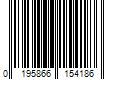 0 195866 154186